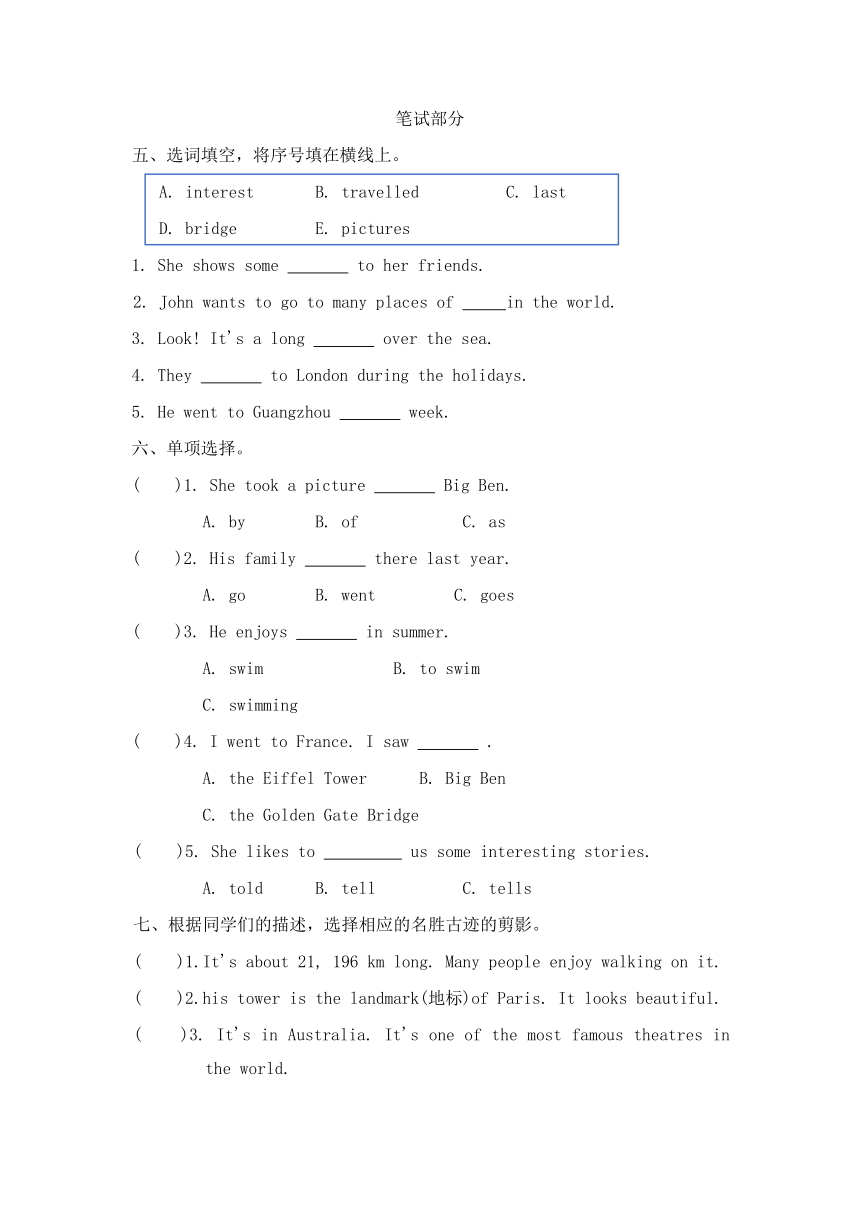 笔试部分

五、选词填空，将序号填在横线上。

A. interest　B. travelled　C. last
D. bridge　E. pictures

1. She shows some _______ to her friends.

2. John wants to go to many places of _____in the world.

3. Look! It's a long _______ over the sea.

4. They _______ to London during the holidays.

5. He went to Guangzhou _______ week.

六、单项选择。

(　　)1. She took a picture _______ Big Ben.
A. by　B. of　C. as

(　　)2. His family _______ there last year.
A. go　B. went　C. goes

(　　)3. He enjoys _______ in summer.
A. swim　B. to swim
C. swimming

(　　)4. I went to France. I saw _______ .
A. the Eiffel Tower　B. Big Ben
C. the Golden Gate Bridge

(　　)5. She likes to _________ us some interesting stories.
A. told　B. tell　C. tells

七、根据同学们的描述，选择相应的名胜古迹的剪影。

(　　)1.It's about 21, 196 km long. Many people enjoy walking on it.

(　　)2.his tower is the landmark(地标)of Paris. It looks beautiful.

(　　)3. It's in Australia. It's one of the most famous theatres in the world.